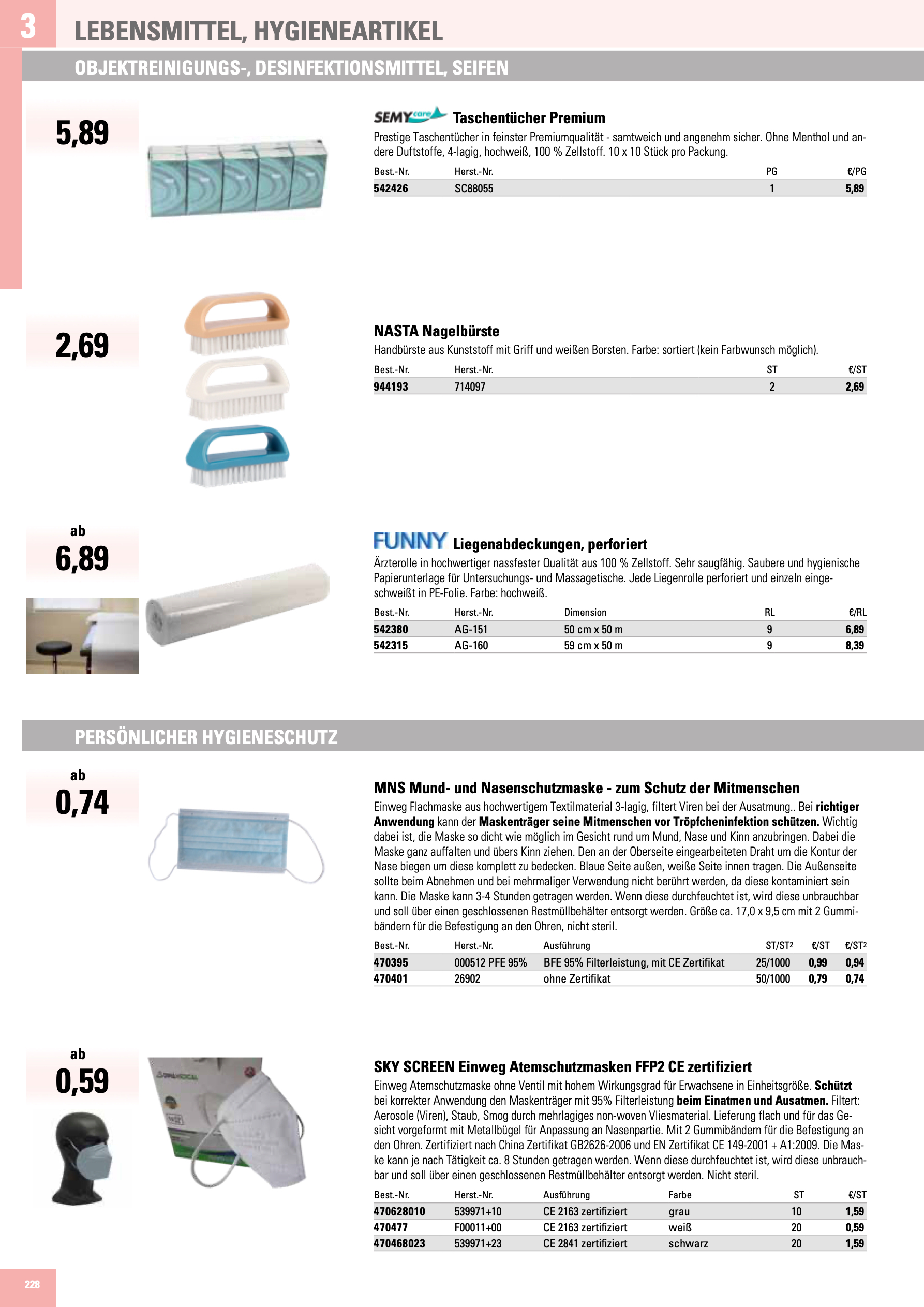 3 LEBENSMITTEL, HYGIENEARTIKEL

OBJEKTREINIGUNGS-, DESINFEKTIONSMITTEL, SEIFEN

5,89

SEMY care Taschentücher Premium
Prestige Taschentücher in feinster Premiumqualität - samtweich und angenehm sicher. Ohne Menthol und andere Duftstoffe, 4-lagig, hochweiß, 100 % Zellstoff. 10 x 10 Stück pro Packung.

| Best.-Nr. | Herst.-Nr. | PG | €/PG |
|---|---|---|---|
| 542426 | SC88055 | 1 | 5,89 |

2,69

NASTA Nagelbürste
Handbürste aus Kunststoff mit Griff und weißen Borsten. Farbe: sortiert (kein Farbwunsch möglich).

| Best.-Nr. | Herst.-Nr. | ST | €/ST |
|---|---|---|---|
| 944193 | 714097 | 2 | 2,69 |

ab 6,89

FUNNY Liegenabdeckungen, perforiert
Ärzterolle in hochwertiger nassfester Qualität aus 100 % Zellstoff. Sehr saugfähig. Saubere und hygienische Papierunterlage für Untersuchungs- und Massagetische. Jede Liegenrolle perforiert und einzeln eingeschweißt in PE-Folie. Farbe: hochweiß.

| Best.-Nr. | Herst.-Nr. | Dimension | RL | €/RL |
|---|---|---|---|---|
| 542380 | AG-151 | 50 cm x 50 m | 9 | 6,89 |
| 542315 | AG-160 | 59 cm x 50 m | 9 | 8,39 |

PERSÖNLICHER HYGIENESCHUTZ

ab 0,74

MNS Mund- und Nasenschutzmaske - zum Schutz der Mitmenschen
Einweg Flachmaske aus hochwertigem Textilmaterial 3-lagig, filtert Viren bei der Ausatmung.. Bei richtiger Anwendung kann der Maskenträger seine Mitmenschen vor Tröpfcheninfektion schützen. Wichtig dabei ist, die Maske so dicht wie möglich im Gesicht rund um Mund, Nase und Kinn anzubringen. Dabei die Maske ganz auffalten und übers Kinn ziehen. Den an der Oberseite eingearbeiteten Draht um die Kontur der Nase biegen um diese komplett zu bedecken. Blaue Seite außen, weiße Seite innen tragen. Die Außenseite sollte beim Abnehmen und bei mehrmaliger Verwendung nicht berührt werden, da diese kontaminiert sein kann. Die Maske kann 3-4 Stunden getragen werden. Wenn diese durchfeuchtet ist, wird diese unbrauchbar und soll über einen geschlossenen Restmüllbehälter entsorgt werden. Größe ca. 17,0 x 9,5 cm mit 2 Gummibändern für die Befestigung an den Ohren, nicht steril.

| Best.-Nr. | Herst.-Nr. | Ausführung | ST/ST2 | €/ST | €/ST2 |
|---|---|---|---|---|---|
| 470395 | 000512 PFE 95% | BFE 95% Filterleistung, mit CE Zertifikat | 25/1000 | 0,99 | 0,94 |
| 470401 | 26902 | ohne Zertifikat | 50/1000 | 0,79 | 0,74 |

ab 0,59

SKY SCREEN Einweg Atemschutzmasken FFP2 CE zertifiziert
Einweg Atemschutzmaske ohne Ventil mit hohem Wirkungsgrad für Erwachsene in Einheitsgröße. Schützt bei korrekter Anwendung den Maskenträger mit 95% Filterleistung beim Einatmen und Ausatmen. Filtert: Aerosole (Viren), Staub, Smog durch mehrlagiges non-woven Vliesmaterial. Lieferung flach und für das Gesicht vorgeformt mit Metallbügel für Anpassung an Nasenpartie. Mit 2 Gummibändern für die Befestigung an den Ohren. Zertifiziert nach China Zertifikat GB2626-2006 und EN Zertifikat CE 149-2001 + A1:2009. Die Maske kann je nach Tätigkeit ca. 8 Stunden getragen werden. Wenn diese durchfeuchtet ist, wird diese unbrauchbar und soll über einen geschlossenen Restmüllbehälter entsorgt werden. Nicht steril.

| Best.-Nr. | Herst.-Nr. | Ausführung | Farbe | ST | €/ST |
|---|---|---|---|---|---|
| 470628010 | 539971+10 | CE 2163 zertifiziert | grau | 10 | 1,59 |
| 470477 | F00011+00 | CE 2163 zertifiziert | weiß | 20 | 0,59 |
| 470468023 | 539971+23 | CE 2841 zertifiziert | schwarz | 20 | 1,59 |

228